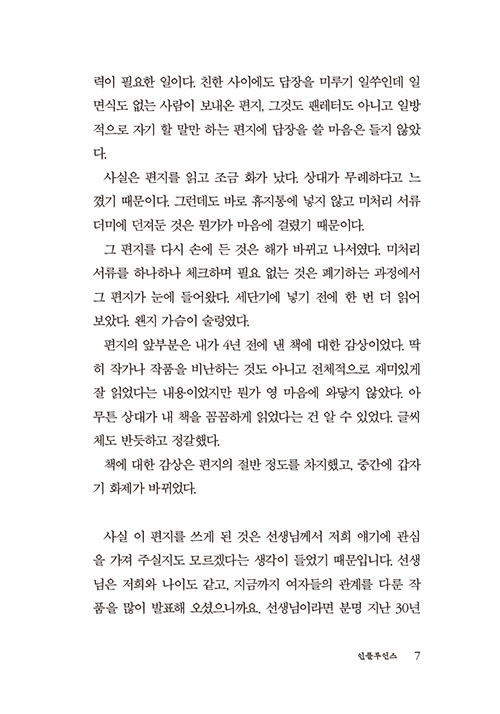 력이 필요한 일이다. 친한 사이에도 답장을 미루기 일쑤인데 일면식도 없는 사람이 보내온 편지, 그것도 팬레터도 아니고 일방적으로 자기 할 말만 하는 편지에 답장을 쓸 마음은 들지 않았다.

사실은 편지를 읽고 조금 화가 났다. 상대가 무례하다고 느꼈기 때문이다. 그런데도 바로 휴지통에 넣지 않고 미처리 서류 더미에 던져둔 것은 뭔가가 마음에 걸렸기 때문이다.

그 편지를 다시 손에 든 것은 해가 바뀌고 나서였다. 미처리 서류를 하나하나 체크하며 필요 없는 것은 폐기하는 과정에서 그 편지가 눈에 들어왔다. 세단기에 넣기 전에 한 번 더 읽어 보았다. 왠지 가슴이 술렁였다.

편지의 앞부분은 내가 4년 전에 낸 책에 대한 감상이었다. 딱히 작가나 작품을 비난하는 것도 아니고 전체적으로 재미있게 잘 읽었다는 내용이었지만 뭔가 영 마음에 와닿지 않았다. 아무튼 상대가 내 책을 꼼꼼하게 읽었다는 건 알 수 있었다. 글씨체도 반듯하고 정갈했다.

책에 대한 감상은 편지의 절반 정도를 차지했고, 중간에 갑자기 화제가 바뀌었다.

사실 이 편지를 쓰게 된 것은 선생님께서 저희 얘기에 관심을 가져 주실지도 모르겠다는 생각이 들었기 때문입니다. 선생님은 저희와 나이도 같고, 지금까지 여자들의 관계를 다룬 작품을 많이 발표해 오셨으니까요. 선생님이라면 분명 지난 30년

인플루언스 7